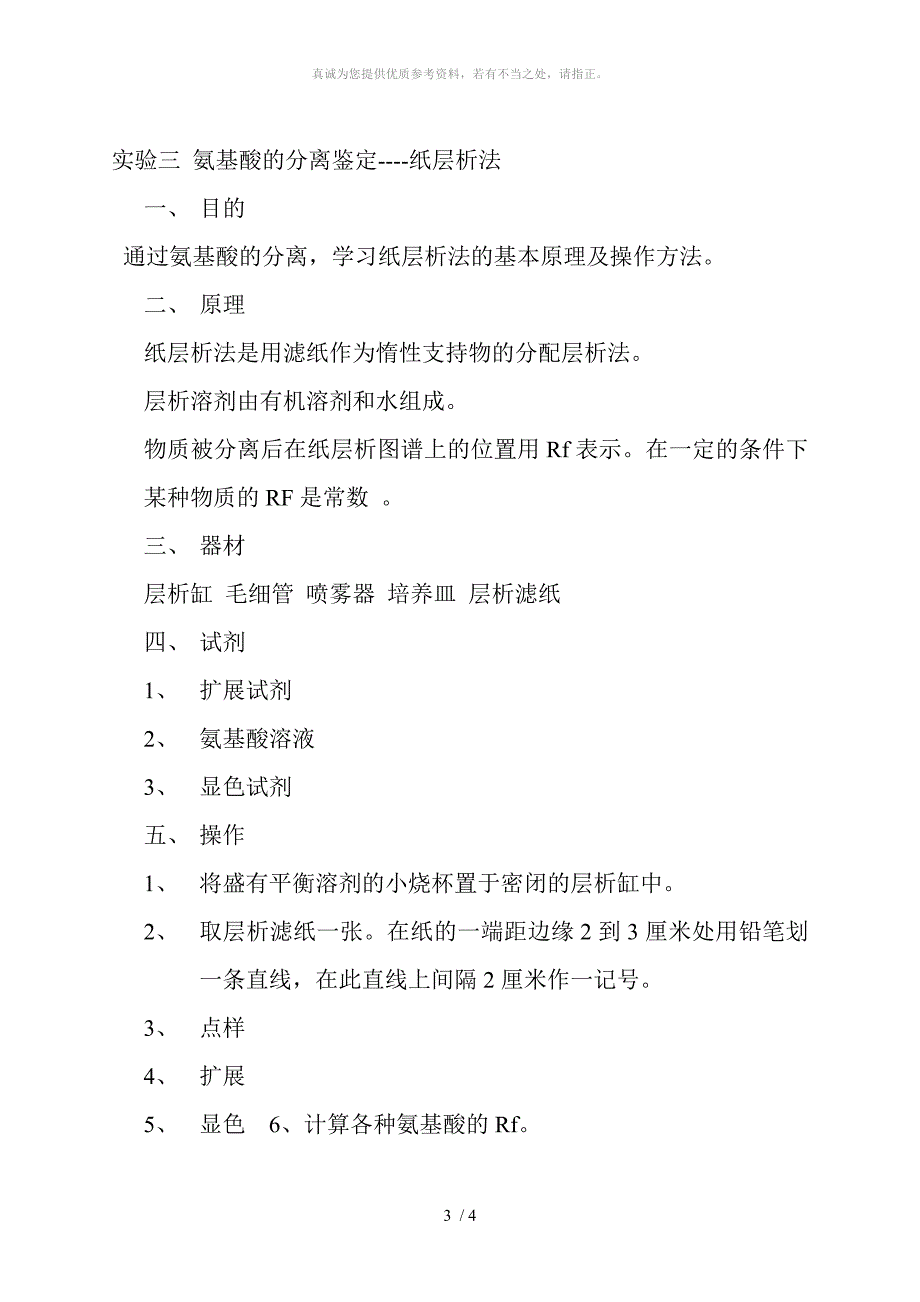 真诚为您提供优质参考资料，若有不当之处，请指正。

实验三 氨基酸的分离鉴定----纸层析法

一、 目的

通过氨基酸的分离，学习纸层析法的基本原理及操作方法。

二、 原理

纸层析法是用滤纸作为惰性支持物的分配层析法。

层析溶剂由有机溶剂和水组成。

物质被分离后在纸层析图谱上的位置用 Rf 表示。在一定的条件下某种物质的 RF 是常数 。

三、 器材

层析缸 毛细管 喷雾器 培养皿 层析滤纸

四、 试剂

1、 扩展试剂

2、 氨基酸溶液

3、 显色试剂

五、 操作

1、 将盛有平衡溶剂的小烧杯置于密闭的层析缸中。

2、 取层析滤纸一张。在纸的一端距边缘 2 到 3 厘米处用铅笔划一条直线，在此直线上间隔 2 厘米作一记号。

3、 点样

4、 扩展

5、 显色 6、计算各种氨基酸的 Rf。

3 / 4